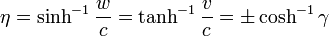 $\eta = \sinh^{-1} \frac{w}{c} = \tanh^{-1} \frac{v}{c} = \pm \cosh^{-1} \gamma$